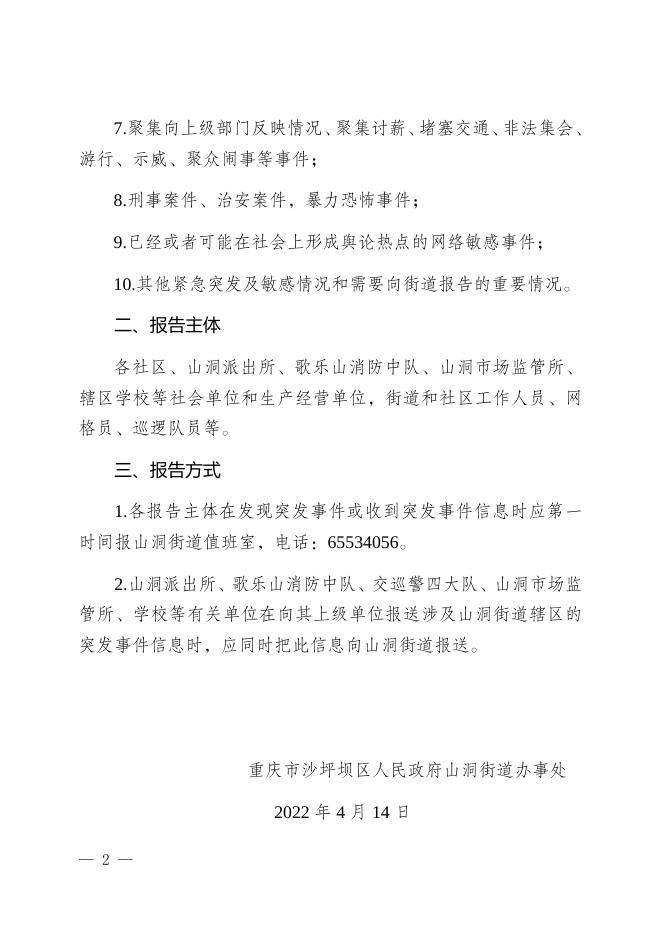 7.聚集向上级部门反映情况、聚集讨薪、堵塞交通、非法集会、游行、示威、聚众闹事等事件；

8.刑事案件、治安案件，暴力恐怖事件；

9.已经或者可能在社会上形成舆论热点的网络敏感事件；

10.其他紧急突发及敏感情况和需要向街道报告的重要情况。

二、报告主体

各社区、山洞派出所、歌乐山消防中队、山洞市场监管所、辖区学校等社会单位和生产经营单位，街道和社区工作人员、网格员、巡逻队员等。

三、报告方式

1.各报告主体在发现突发事件或收到突发事件信息时应第一时间报山洞街道值班室，电话：65534056。

2.山洞派出所、歌乐山消防中队、交巡警四大队、山洞市场监管所、学校等有关单位在向其上级单位报送涉及山洞街道辖区的突发事件信息时，应同时把此信息向山洞街道报送。

重庆市沙坪坝区人民政府山洞街道办事处

2022 年 4 月 14 日

— 2 —